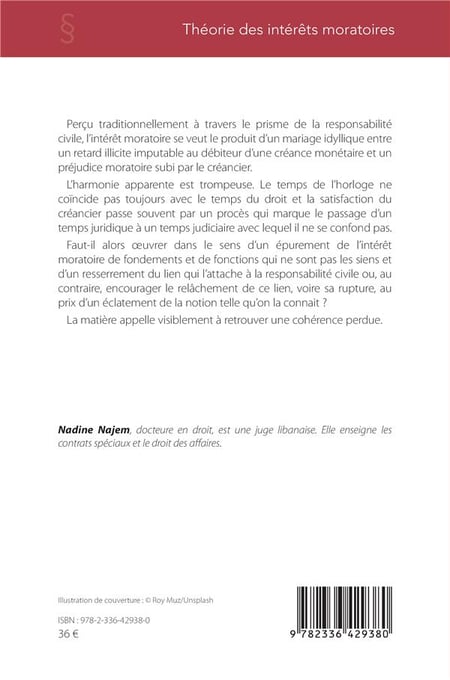 §

Théorie des intérêts moratoires

Perçu traditionnellement à travers le prisme de la responsabilité civile, l'intérêt moratoire se veut le produit d'un mariage idyllique entre un retard illicite imputable au débiteur d'une créance monétaire et un préjudice moratoire subi par le créancier.

L'harmonie apparente est trompeuse. Le temps de l'horloge ne coïncide pas toujours avec le temps du droit et la satisfaction du créancier passe souvent par un procès qui marque le passage d'un temps juridique à un temps judiciaire avec lequel il ne se confond pas.

Faut-il alors œuvrer dans le sens d'un épurement de l'intérêt moratoire de fondements et de fonctions qui ne sont pas les siens et d'un resserrement du lien qui l'attache à la responsabilité civile ou, au contraire, encourager le relâchement de ce lien, voire sa rupture, au prix d'un éclatement de la notion telle qu'on la connait ?

La matière appelle visiblement à retrouver une cohérence perdue.

Nadine Najem, docteure en droit, est une juge libanaise. Elle enseigne les contrats spéciaux et le droit des affaires.

Illustration de couverture : © Roy Muz/Unsplash

ISBN : 978-2-336-42938-0
36 €

9 782336 429380